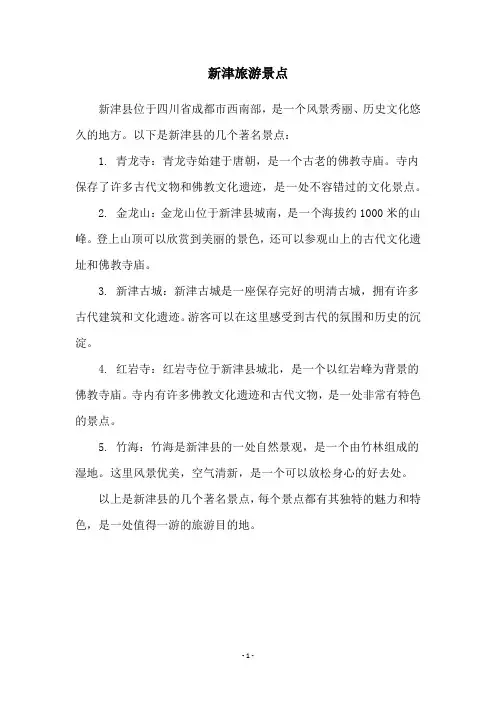 新津旅游景点

新津县位于四川省成都市西南部，是一个风景秀丽、历史文化悠久的地方。以下是新津县的几个著名景点：

1. 青龙寺：青龙寺始建于唐朝，是一个古老的佛教寺庙。寺内保存了许多古代文物和佛教文化遗迹，是一处不容错过的文化景点。

2. 金龙山：金龙山位于新津县城南，是一个海拔约1000米的山峰。登上山顶可以欣赏到美丽的景色，还可以参观山上的古代文化遗址和佛教寺庙。

3. 新津古城：新津古城是一座保存完好的明清古城，拥有许多古代建筑和文化遗迹。游客可以在这里感受到古代的氛围和历史的沉淀。

4. 红岩寺：红岩寺位于新津县城北，是一个以红岩峰为背景的佛教寺庙。寺内有许多佛教文化遗迹和古代文物，是一处非常有特色的景点。

5. 竹海：竹海是新津县的一处自然景观，是一个由竹林组成的湿地。这里风景优美，空气清新，是一个可以放松身心的好去处。

以上是新津县的几个著名景点，每个景点都有其独特的魅力和特色，是一处值得一游的旅游目的地。

- 1 -